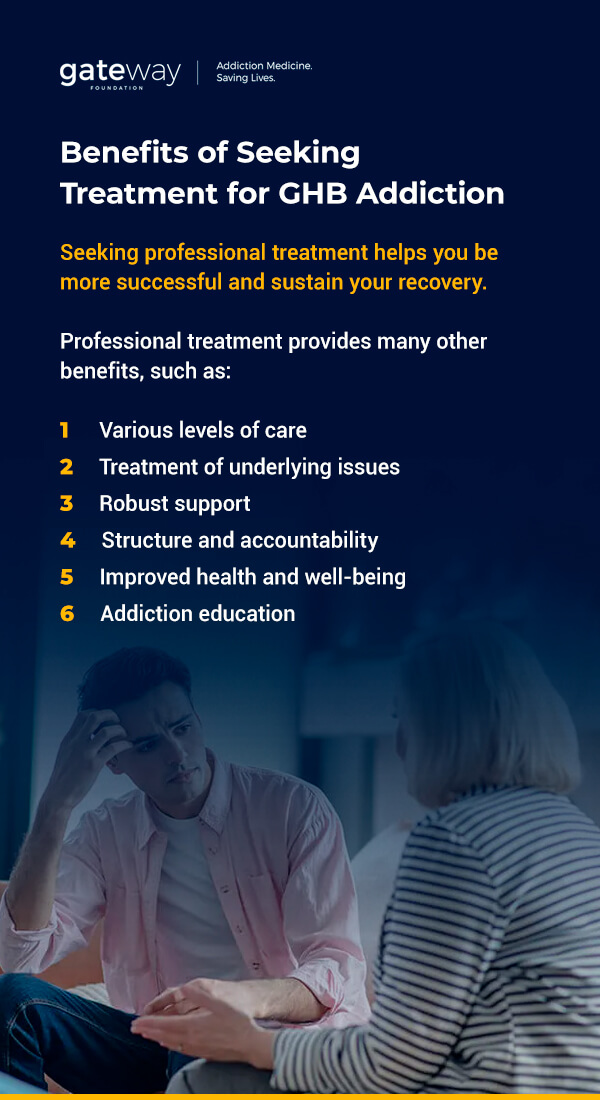 gateway
FOUNDATION

Addiction Medicine.
Saving Lives.

Benefits of Seeking Treatment for GHB Addiction

Seeking professional treatment helps you be more successful and sustain your recovery.

Professional treatment provides many other benefits, such as:

1 Various levels of care
2 Treatment of underlying issues
3 Robust support
4 Structure and accountability
5 Improved health and well-being
6 Addiction education